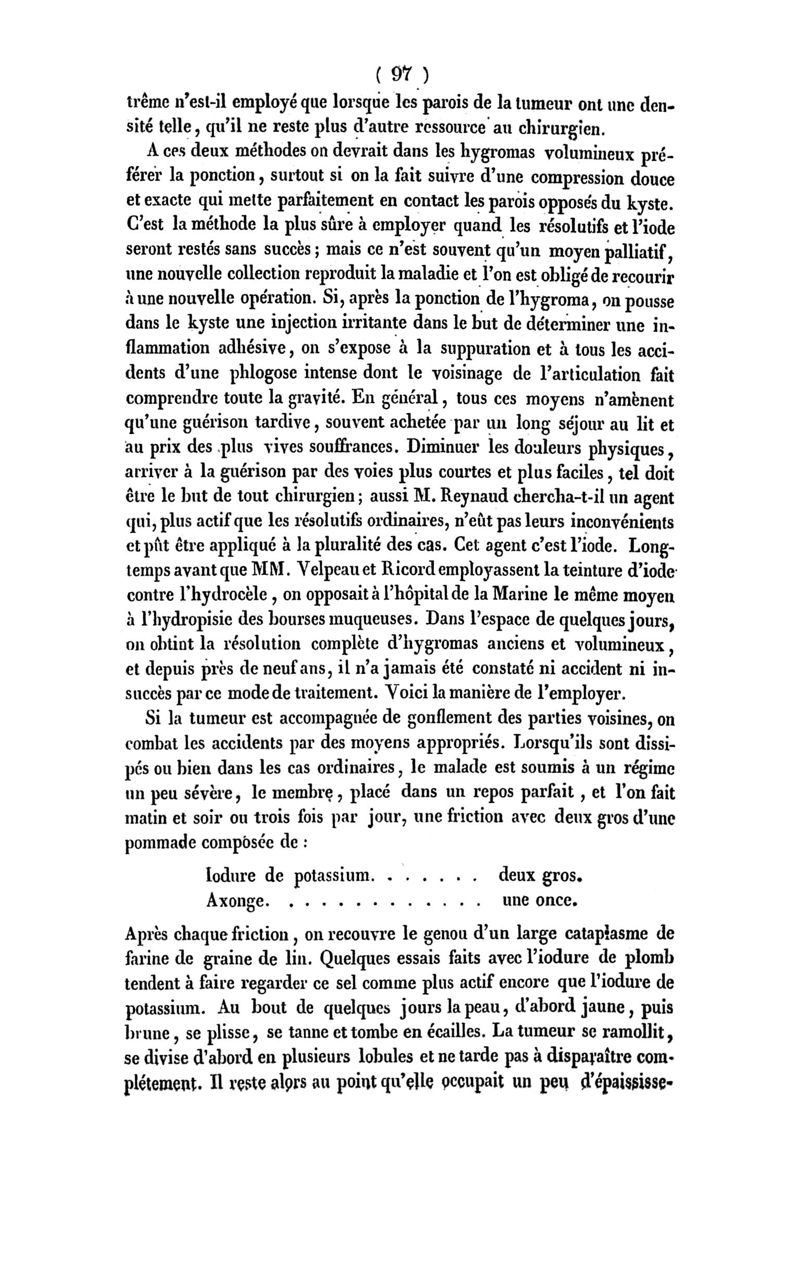 ( 97 )

trême n'est-il employé que lorsque les parois de la tumeur ont une densité telle, qu'il ne reste plus d'autre ressource au chirurgien.

A ces deux méthodes on devrait dans les hygromas volumineux préférer la ponction, surtout si on la fait suivre d'une compression douce et exacte qui mette parfaitement en contact les parois opposés du kyste. C'est la méthode la plus sûre à employer quand les résolutifs et l'iode seront restés sans succès; mais ce n'est souvent qu'un moyen palliatif, une nouvelle collection reproduit la maladie et l'on est obligé de recourir à une nouvelle opération. Si, après la ponction de l'hygroma, on pousse dans le kyste une injection irritante dans le but de déterminer une inflammation adhésive, on s'expose à la suppuration et à tous les accidents d'une phlogose intense dont le voisinage de l'articulation fait comprendre toute la gravité. En général, tous ces moyens n'amènent qu'une guérison tardive, souvent achetée par un long séjour au lit et au prix des plus vives souffrances. Diminuer les douleurs physiques, arriver à la guérison par des voies plus courtes et plus faciles, tel doit être le but de tout chirurgien; aussi M. Reynaud chercha-t-il un agent qui, plus actif que les résolutifs ordinaires, n'eût pas leurs inconvénients et pût être appliqué à la pluralité des cas. Cet agent c'est l'iode. Longtemps avant que MM. Velpeau et Ricord employassent la teinture d'iode contre l'hydrocèle, on opposait à l'hôpital de la Marine le même moyen à l'hydropisie des bourses muqueuses. Dans l'espace de quelques jours, on obtint la résolution complète d'hygromas anciens et volumineux, et depuis près de neuf ans, il n'a jamais été constaté ni accident ni insuccès par ce mode de traitement. Voici la manière de l'employer.

Si la tumeur est accompagnée de gonflement des parties voisines, on combat les accidents par des moyens appropriés. Lorsqu'ils sont dissipés ou bien dans les cas ordinaires, le malade est soumis à un régime un peu sévère, le membre, placé dans un repos parfait, et l'on fait matin et soir ou trois fois par jour, une friction avec deux gros d'une pommade composée de :

Iodure de potassium. . . . . . . deux gros.
Axonge. . . . . . . . . . . . . une once.

Après chaque friction, on recouvre le genou d'un large cataplasme de farine de graine de lin. Quelques essais faits avec l'iodure de plomb tendent à faire regarder ce sel comme plus actif encore que l'iodure de potassium. Au bout de quelques jours la peau, d'abord jaune, puis brune, se plisse, se tanne et tombe en écailles. La tumeur se ramollit, se divise d'abord en plusieurs lobules et ne tarde pas à disparaître complétement. Il reste alors au point qu'elle occupait un peu d'épaississe-